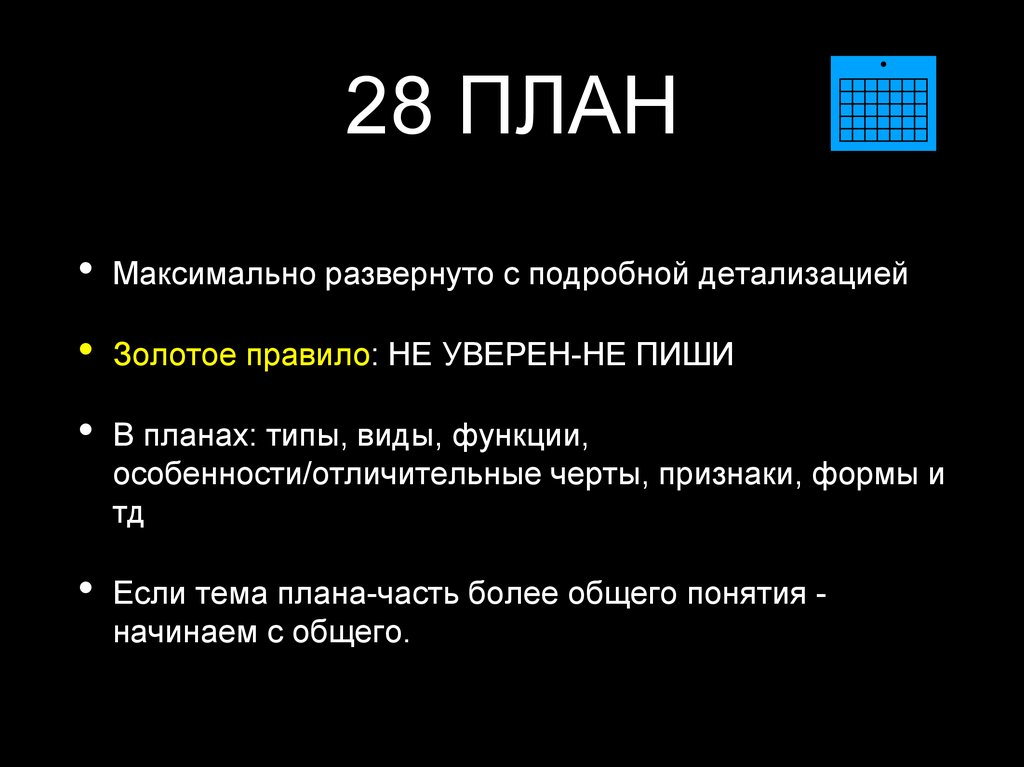 28 ПЛАН

• Максимально развернуто с подробной детализацией

• Золотое правило: НЕ УВЕРЕН-НЕ ПИШИ

• В планах: типы, виды, функции, особенности/отличительные черты, признаки, формы и тд

• Если тема плана-часть более общего понятия - начинаем с общего.